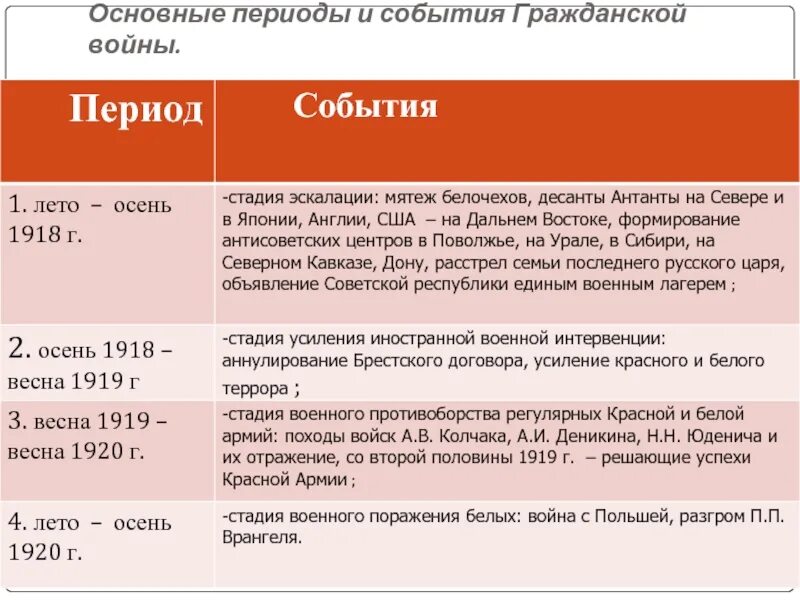 Основные периоды и события Гражданской войны.

| Период | События |
|---|---|
| 1. лето – осень 1918 г. | -стадия эскалации: мятеж белочехов, десанты Антанты на Севере и в Японии, Англии, США – на Дальнем Востоке, формирование антисоветских центров в Поволжье, на Урале, в Сибири, на Северном Кавказе, Дону, расстрел семьи последнего русского царя, объявление Советской республики единым военным лагерем ; |
| 2. осень 1918 – весна 1919 г | -стадия усиления иностранной военной интервенции: аннулирование Брестского договора, усиление красного и белого террора ; |
| 3. весна 1919 – весна 1920 г. | -стадия военного противоборства регулярных Красной и белой армий: походы войск А.В. Колчака, А.И. Деникина, Н.Н. Юденича и их отражение, со второй половины 1919 г. – решающие успехи Красной Армии ; |
| 4. лето – осень 1920 г. | -стадия военного поражения белых: война с Польшей, разгром П.П. Врангеля. |